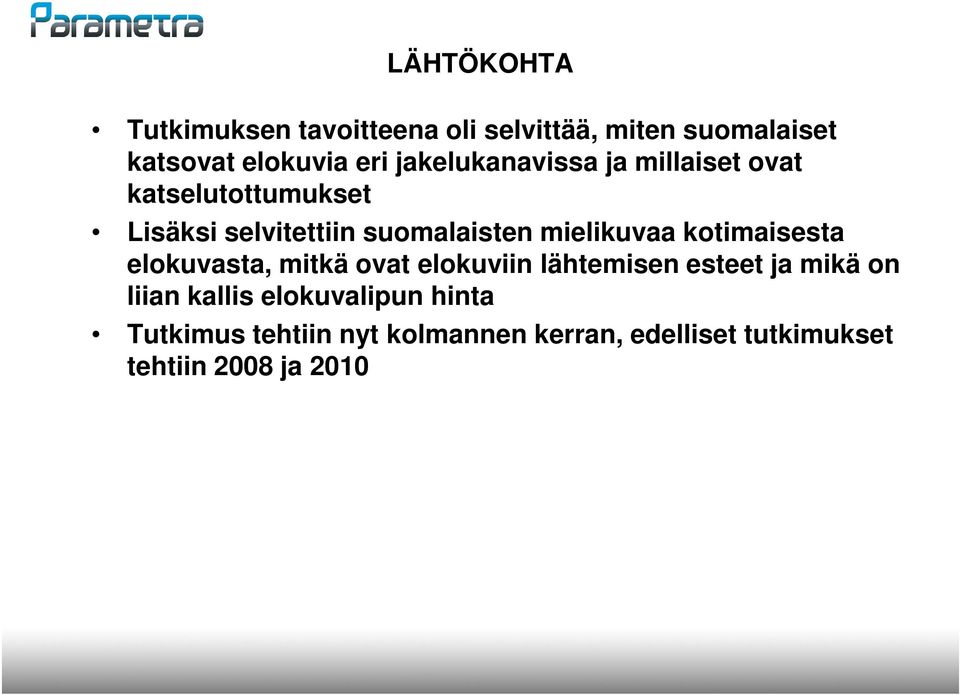 Parametra

LÄHTÖKOHTA

• Tutkimuksen tavoitteena oli selvittää, miten suomalaiset katsovat elokuvia eri jakelukanavissa ja millaiset ovat katselutottumukset
• Lisäksi selvitettiin suomalaisten mielikuvaa kotimaisesta elokuvasta, mitkä ovat elokuviin lähtemisen esteet ja mikä on liian kallis elokuvalipun hinta
• Tutkimus tehtiin nyt kolmannen kerran, edelliset tutkimukset tehtiin 2008 ja 2010